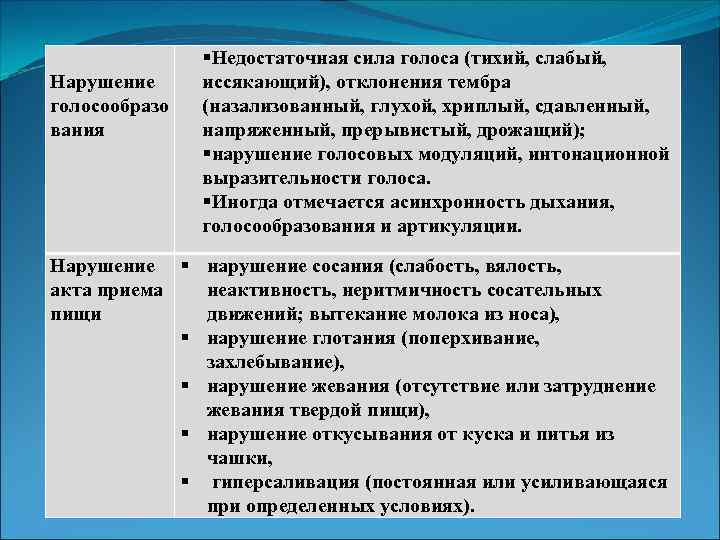 | | |
|---|---|
| Нарушение голосообразования | ▪Недостаточная сила голоса (тихий, слабый, иссякающий), отклонения тембра (назализованный, глухой, хриплый, сдавленный, напряженный, прерывистый, дрожащий); ▪нарушение голосовых модуляций, интонационной выразительности голоса. ▪Иногда отмечается асинхронность дыхания, голосообразования и артикуляции. |
| Нарушение акта приема пищи | ▪ нарушение сосания (слабость, вялость, неактивность, неритмичность сосательных движений; вытекание молока из носа), ▪ нарушение глотания (поперхивание, захлебывание), ▪ нарушение жевания (отсутствие или затруднение жевания твердой пищи), ▪ нарушение откусывания от куска и питья из чашки, ▪ гиперсаливация (постоянная или усиливающаяся при определенных условиях). |